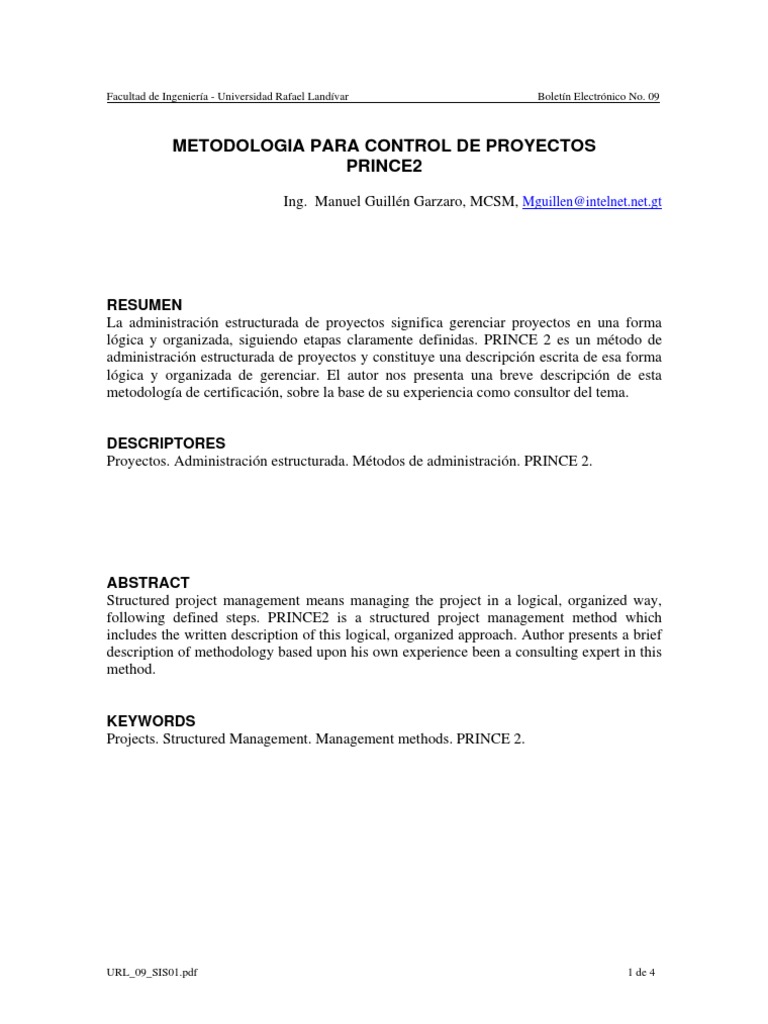 Facultad de Ingeniería - Universidad Rafael Landívar Boletín Electrónico No. 09

METODOLOGIA PARA CONTROL DE PROYECTOS PRINCE2

Ing. Manuel Guillén Garzaro, MCSM, Mguillen@intelnet.net.gt

RESUMEN
La administración estructurada de proyectos significa gerenciar proyectos en una forma lógica y organizada, siguiendo etapas claramente definidas. PRINCE 2 es un método de administración estructurada de proyectos y constituye una descripción escrita de esa forma lógica y organizada de gerenciar. El autor nos presenta una breve descripción de esta metodología de certificación, sobre la base de su experiencia como consultor del tema.

DESCRIPTORES
Proyectos. Administración estructurada. Métodos de administración. PRINCE 2.

ABSTRACT
Structured project management means managing the project in a logical, organized way, following defined steps. PRINCE2 is a structured project management method which includes the written description of this logical, organized approach. Author presents a brief description of methodology based upon his own experience been a consulting expert in this method.

KEYWORDS
Projects. Structured Management. Management methods. PRINCE 2.

URL_09_SIS01.pdf 1 de 4